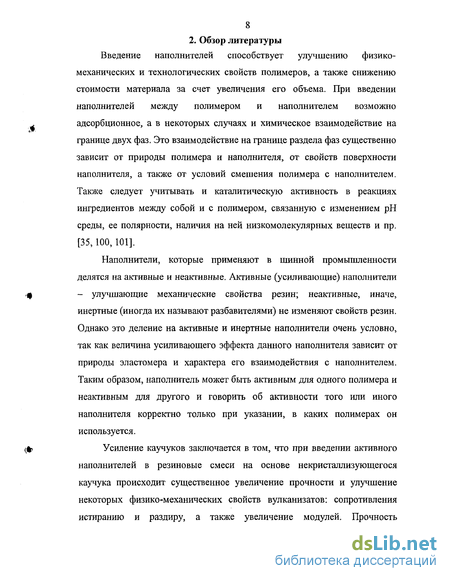 8

2. Обзор литературы

Введение наполнителей способствует улучшению физико-механических и технологических свойств полимеров, а также снижению стоимости материала за счет увеличения его объема. При введении наполнителей между полимером и наполнителем возможно адсорбционное, а в некоторых случаях и химическое взаимодействие на границе двух фаз. Это взаимодействие на границе раздела фаз существенно зависит от природы полимера и наполнителя, от свойств поверхности наполнителя, а также от условий смешения полимера с наполнителем. Также следует учитывать и каталитическую активность в реакциях ингредиентов между собой и с полимером, связанную с изменением pH среды, ее полярности, наличия на ней низкомолекулярных веществ и пр. [35, 100, 101].

Наполнители, которые применяют в шинной промышленности делятся на активные и неактивные. Активные (усиливающие) наполнители – улучшающие механические свойства резин; неактивные, иначе, инертные (иногда их называют разбавителями) не изменяют свойств резин. Однако это деление на активные и инертные наполнители очень условно, так как величина усиливающего эффекта данного наполнителя зависит от природы эластомера и характера его взаимодействия с наполнителем. Таким образом, наполнитель может быть активным для одного полимера и неактивным для другого и говорить об активности того или иного наполнителя корректно только при указании, в каких полимерах он используется.

Усиление каучуков заключается в том, что при введении активного наполнителей в резиновые смеси на основе некристаллизующегося каучука происходит существенное увеличение прочности и улучшение некоторых физико-механических свойств вулканизатов: сопротивления истиранию и раздиру, а также увеличение модулей. Прочность

dsLib.net
библиотека диссертаций